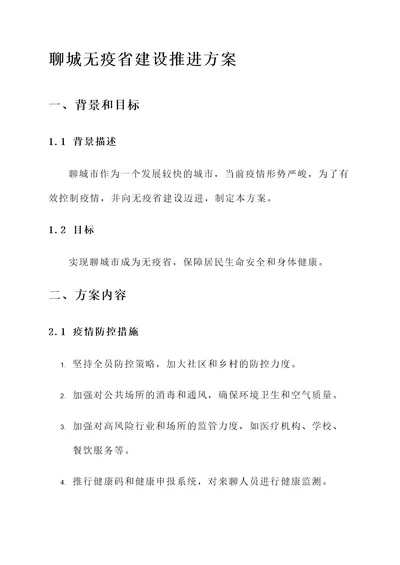 聊城无疫省建设推进方案

一、背景和目标

1.1 背景描述

聊城市作为一个发展较快的城市，当前疫情形势严峻，为了有效控制疫情，并向无疫省建设迈进，制定本方案。

1.2 目标

实现聊城市成为无疫省，保障居民生命安全和身体健康。

二、方案内容

2.1 疫情防控措施

1. 坚持全员防控策略，加大社区和乡村的防控力度。

2. 加强对公共场所的消毒和通风，确保环境卫生和空气质量。

3. 加强对高风险行业和场所的监管力度，如医疗机构、学校、餐饮服务等。

4. 推行健康码和健康申报系统，对来聊人员进行健康监测。